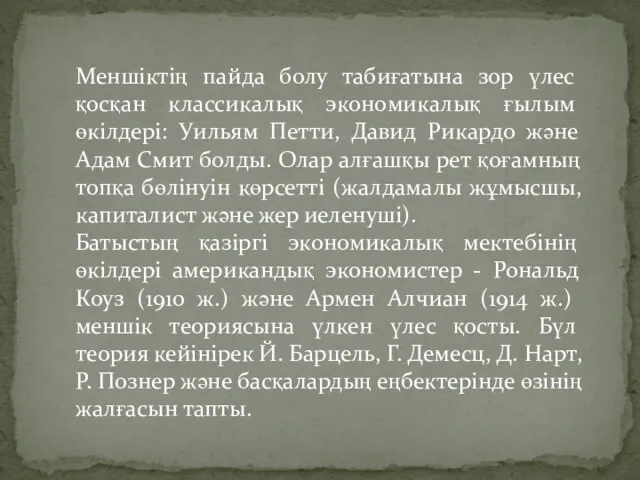 Меншіктің пайда болу табиғатына зор үлес қосқан классикалық экономикалық ғылым өкілдері: Уильям Петти, Давид Рикардо және Адам Смит болды. Олар алғашқы рет қоғамның топқа бөлінуін көрсетті (жалдамалы жұмысшы, капиталист және жер иеленуші).
Батыстың қазіргі экономикалық мектебінің өкілдері американдық экономистер - Рональд Коуз (1910 ж.) және Армен Алчиан (1914 ж.) меншік теориясына үлкен үлес қосты. Бұл теория кейінірек Й. Барцель, Г. Демесц, Д. Нарт, Р. Познер және басқалардың еңбектерінде өзінің жалғасын тапты.